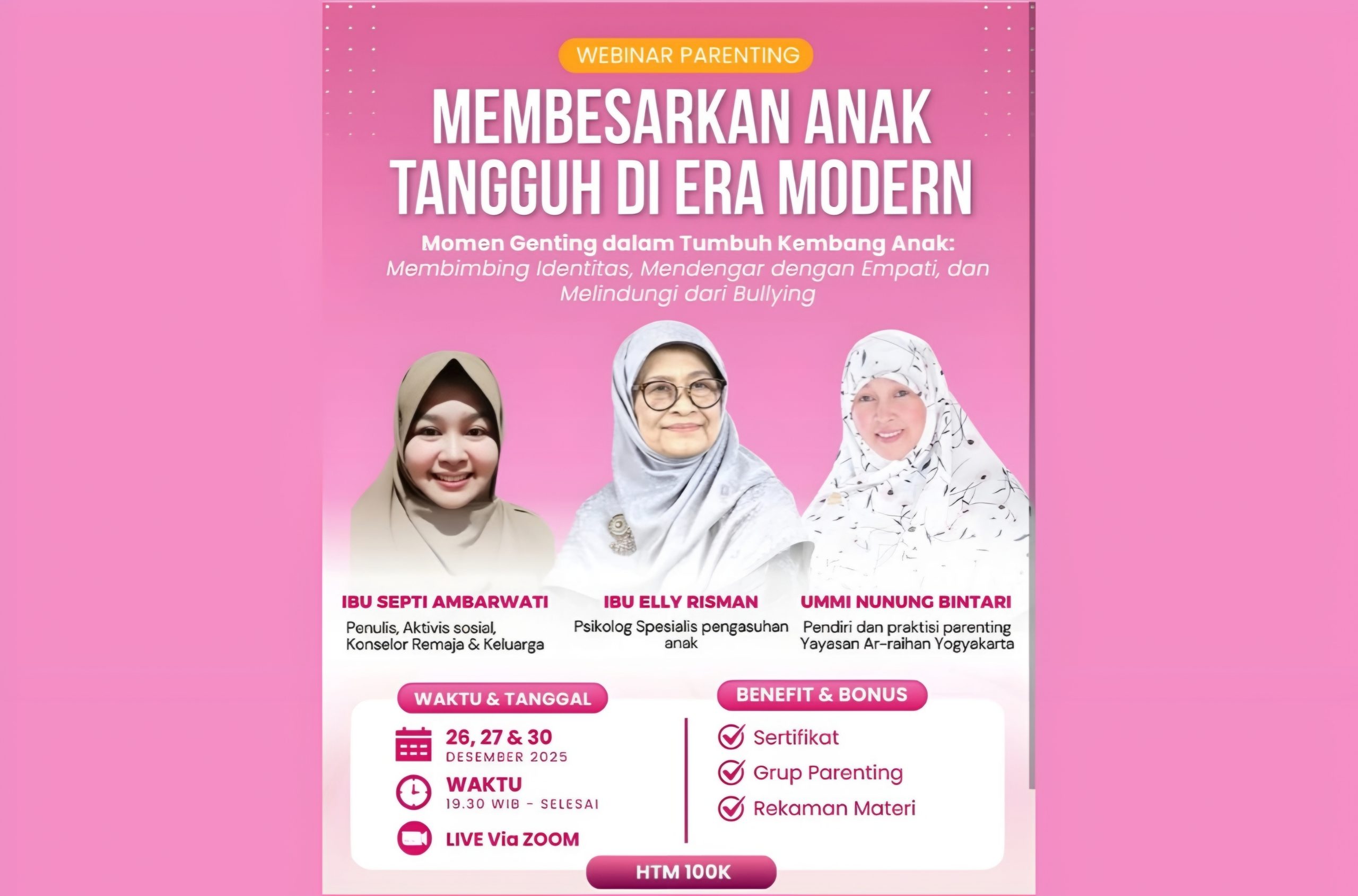 WEBINAR PARENTING

MEMBESARKAN ANAK TANGGUH DI ERA MODERN

Momen Genting dalam Tumbuh Kembang Anak:
Membimbing Identitas, Mendengar dengan Empati, dan Melindungi dari Bullying

IBU SEPTI AMBARWATI
Penulis, Aktivis sosial, Konselor Remaja & Keluarga

IBU ELLY RISMAN
Psikolog Spesialis pengasuhan anak

UMMI NUNUNG BINTARI
Pendiri dan praktisi parenting Yayasan Ar-raihan Yogyakarta

WAKTU & TANGGAL

26, 27 & 30
DESEMBER 2025

WAKTU
19.30 WIB - SELESAI

LIVE Via ZOOM

BENEFIT & BONUS

Sertifikat
Grup Parenting
Rekaman Materi

HTM 100K